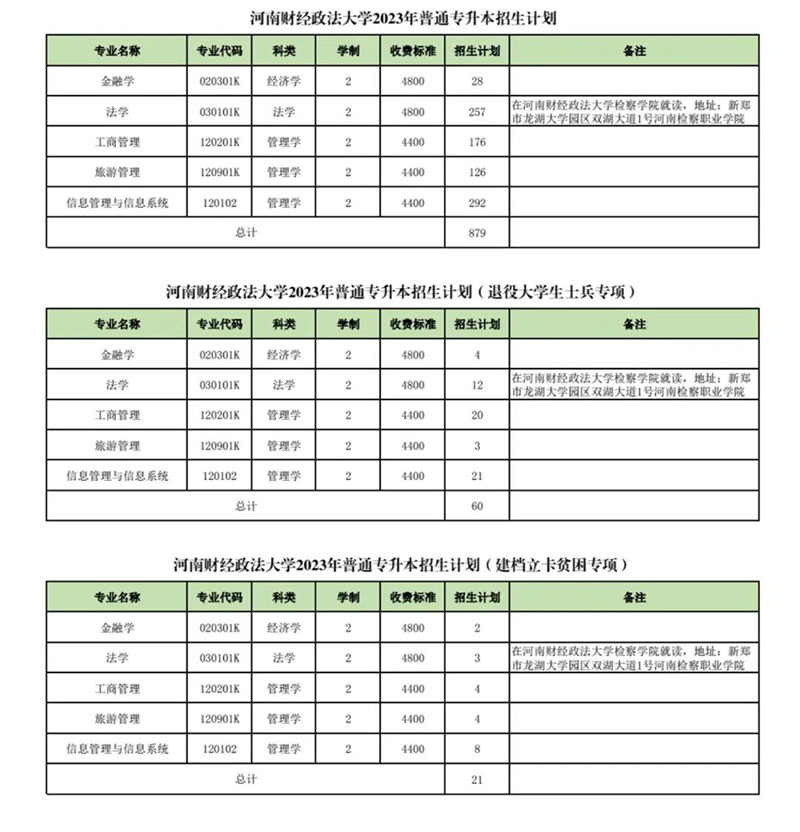 河南财经政法大学2023年普通专升本招生计划

| 专业名称 | 专业代码 | 科类 | 学制 | 收费标准 | 招生计划 | 备注 |
|---|---|---|---|---|---|---|
| 金融学 | 020301K | 经济学 | 2 | 4800 | 28 | |
| 法学 | 030101K | 法学 | 2 | 4800 | 257 | 在河南财经政法大学检察学院就读，地址：新郑市龙湖大学园区双湖大道1号河南检察职业学院 |
| 工商管理 | 120201K | 管理学 | 2 | 4400 | 176 | |
| 旅游管理 | 120901K | 管理学 | 2 | 4400 | 126 | |
| 信息管理与信息系统 | 120102 | 管理学 | 2 | 4400 | 292 | |
| 总计 | | | | | 879 | |

河南财经政法大学2023年普通专升本招生计划（退役大学生士兵专项）

| 专业名称 | 专业代码 | 科类 | 学制 | 收费标准 | 招生计划 | 备注 |
|---|---|---|---|---|---|---|
| 金融学 | 020301K | 经济学 | 2 | 4800 | 4 | |
| 法学 | 030101K | 法学 | 2 | 4800 | 12 | 在河南财经政法大学检察学院就读，地址：新郑市龙湖大学园区双湖大道1号河南检察职业学院 |
| 工商管理 | 120201K | 管理学 | 2 | 4400 | 20 | |
| 旅游管理 | 120901K | 管理学 | 2 | 4400 | 3 | |
| 信息管理与信息系统 | 120102 | 管理学 | 2 | 4400 | 21 | |
| 总计 | | | | | 60 | |

河南财经政法大学2023年普通专升本招生计划（建档立卡贫困专项）

| 专业名称 | 专业代码 | 科类 | 学制 | 收费标准 | 招生计划 | 备注 |
|---|---|---|---|---|---|---|
| 金融学 | 020301K | 经济学 | 2 | 4800 | 2 | |
| 法学 | 030101K | 法学 | 2 | 4800 | 3 | 在河南财经政法大学检察学院就读，地址：新郑市龙湖大学园区双湖大道1号河南检察职业学院 |
| 工商管理 | 120201K | 管理学 | 2 | 4400 | 4 | |
| 旅游管理 | 120901K | 管理学 | 2 | 4400 | 4 | |
| 信息管理与信息系统 | 120102 | 管理学 | 2 | 4400 | 8 | |
| 总计 | | | | | 21 | |